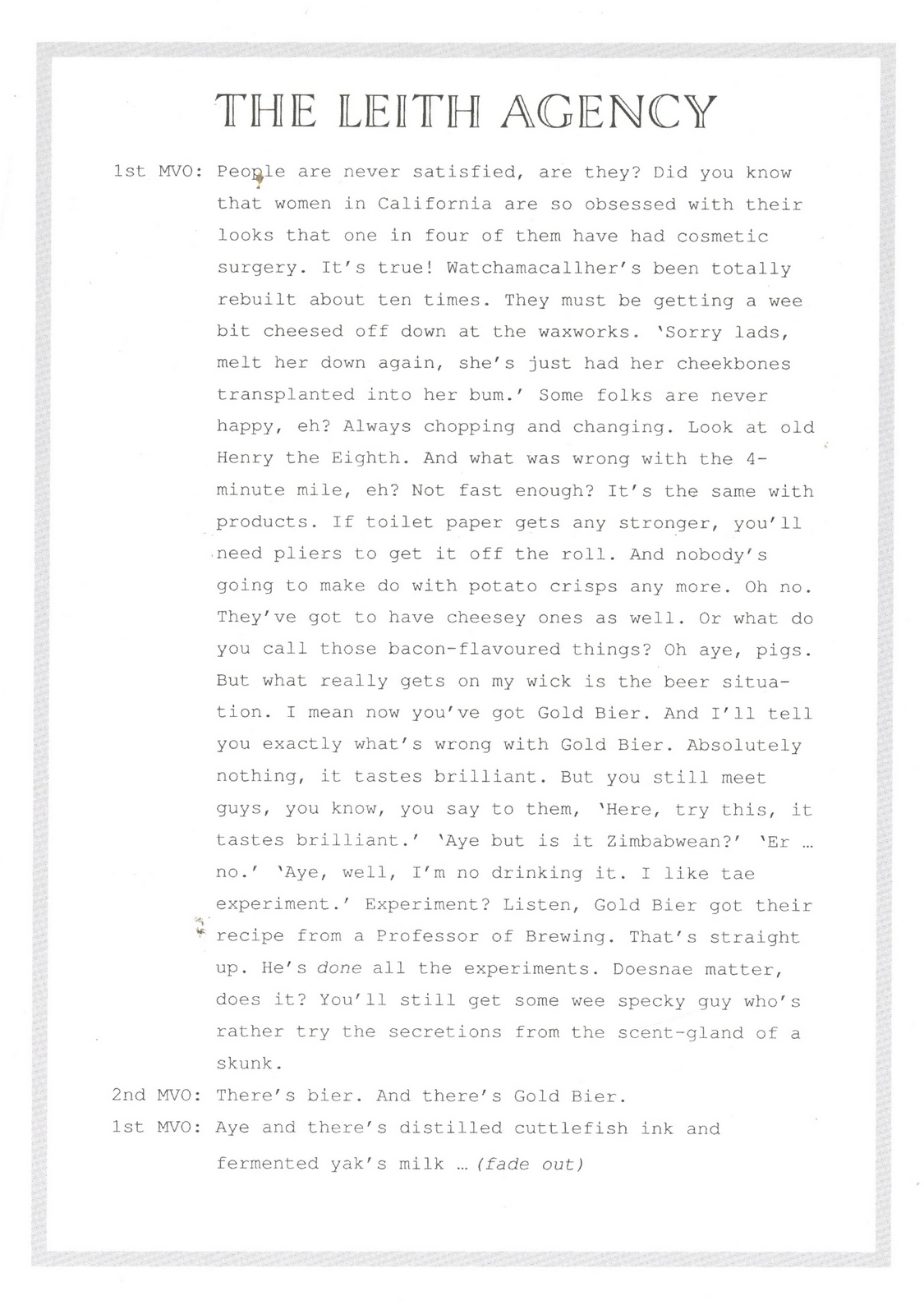 THE LEITH AGENCY

1st MVO: People are never satisfied, are they? Did you know that women in California are so obsessed with their looks that one in four of them have had cosmetic surgery. It's true! Watchamacallher's been totally rebuilt about ten times. They must be getting a wee bit cheesed off down at the waxworks. 'Sorry lads, melt her down again, she's just had her cheekbones transplanted into her bum.' Some folks are never happy, eh? Always chopping and changing. Look at old Henry the Eighth. And what was wrong with the 4-minute mile, eh? Not fast enough? It's the same with products. If toilet paper gets any stronger, you'll need pliers to get it off the roll. And nobody's going to make do with potato crisps any more. Oh no. They've got to have cheesey ones as well. Or what do you call those bacon-flavoured things? Oh aye, pigs. But what really gets on my wick is the beer situation. I mean now you've got Gold Bier. And I'll tell you exactly what's wrong with Gold Bier. Absolutely nothing, it tastes brilliant. But you still meet guys, you know, you say to them, 'Here, try this, it tastes brilliant.' 'Aye but is it Zimbabwean?' 'Er … no.' 'Aye, well, I'm no drinking it. I like tae experiment.' Experiment? Listen, Gold Bier got their recipe from a Professor of Brewing. That's straight up. He's done all the experiments. Doesnae matter, does it? You'll still get some wee specky guy who's rather try the secretions from the scent-gland of a skunk.

2nd MVO: There's bier. And there's Gold Bier.

1st MVO: Aye and there's distilled cuttlefish ink and fermented yak's milk … (fade out)